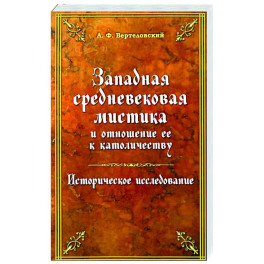 А. Ф. Вертеловский

Западная средневековая мистика и отношение ее к католичеству

Историческое исследование